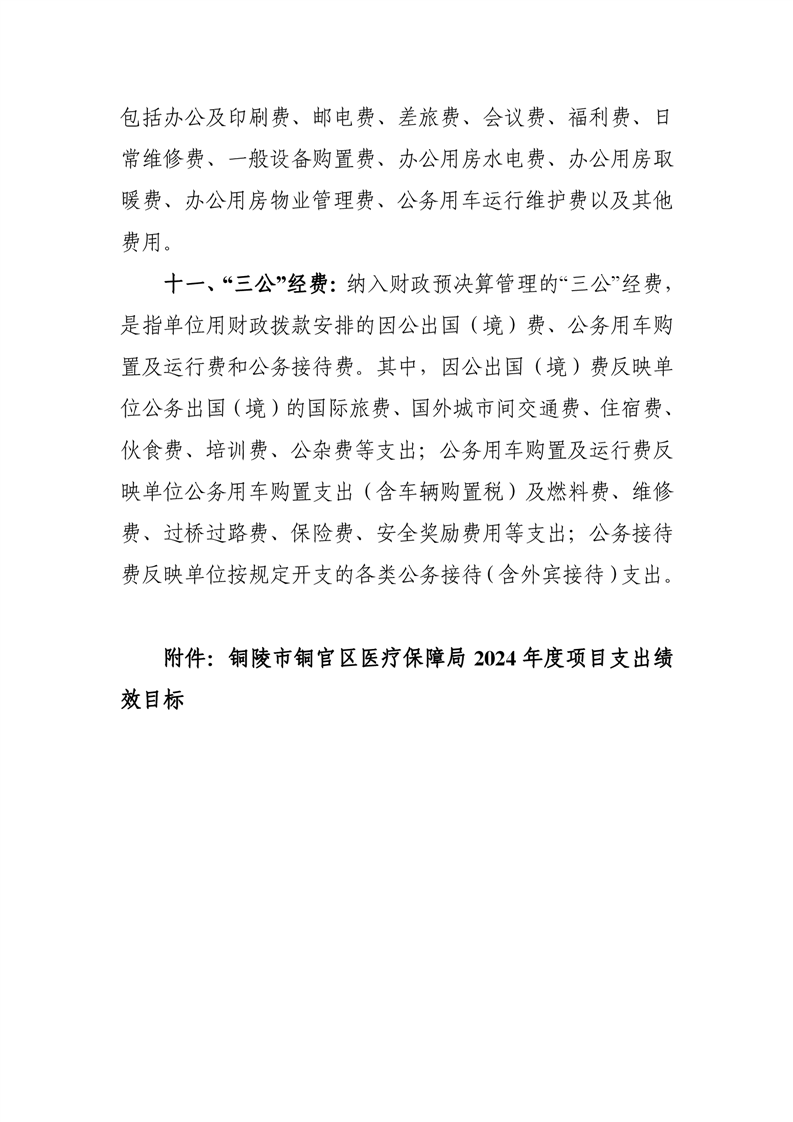 包括办公及印刷费、邮电费、差旅费、会议费、福利费、日常维修费、一般设备购置费、办公用房水电费、办公用房取暖费、办公用房物业管理费、公务用车运行维护费以及其他费用。

十一、“三公”经费：纳入财政预决算管理的“三公”经费，是指单位用财政拨款安排的因公出国（境）费、公务用车购置及运行费和公务接待费。其中，因公出国（境）费反映单位公务出国（境）的国际旅费、国外城市间交通费、住宿费、伙食费、培训费、公杂费等支出；公务用车购置及运行费反映单位公务用车购置支出（含车辆购置税）及燃料费、维修费、过桥过路费、保险费、安全奖励费用等支出；公务接待费反映单位按规定开支的各类公务接待（含外宾接待）支出。

附件：铜陵市铜官区医疗保障局 2024 年度项目支出绩效目标